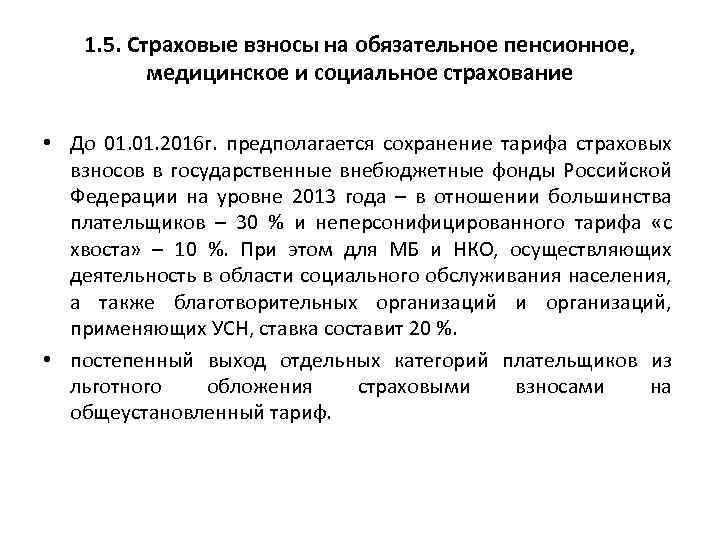 1.5. Страховые взносы на обязательное пенсионное, медицинское и социальное страхование

• До 01.01.2016г. предполагается сохранение тарифа страховых взносов в государственные внебюджетные фонды Российской Федерации на уровне 2013 года – в отношении большинства плательщиков – 30 % и неперсонифицированного тарифа «с хвоста» – 10 %. При этом для МБ и НКО, осуществляющих деятельность в области социального обслуживания населения, а также благотворительных организаций и организаций, применяющих УСН, ставка составит 20 %.

• постепенный выход отдельных категорий плательщиков из льготного обложения страховыми взносами на общеустановленный тариф.